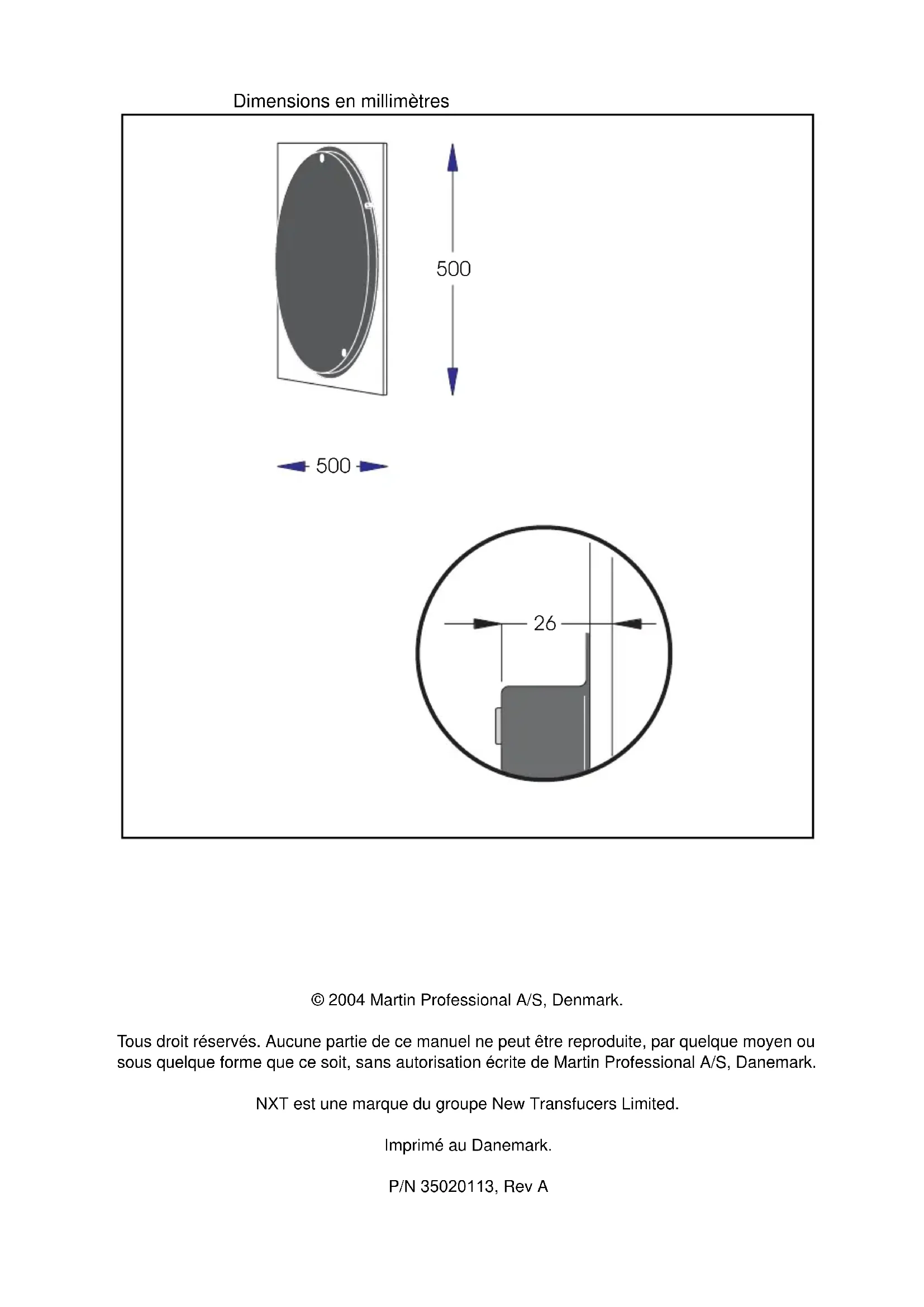 Dimensions en millimètres

500

500

26

© 2004 Martin Professional A/S, Denmark.

Tous droit réservés. Aucune partie de ce manuel ne peut être reproduite, par quelque moyen ou sous quelque forme que ce soit, sans autorisation écrite de Martin Professional A/S, Danemark.

NXT est une marque du groupe New Transfucers Limited.

Imprimé au Danemark.

P/N 35020113, Rev A